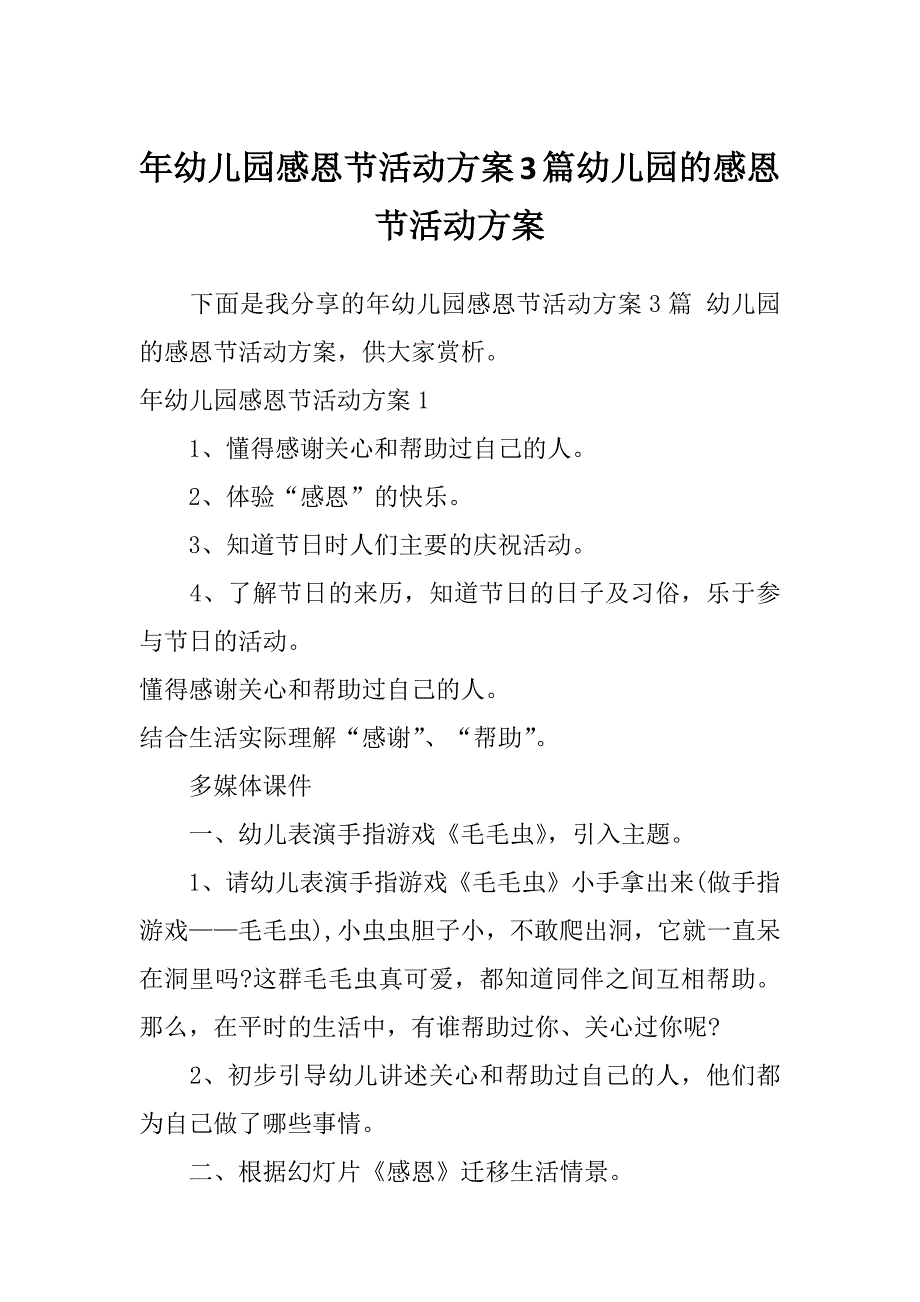 年幼儿园感恩节活动方案3篇幼儿园的感恩节活动方案

下面是我分享的年幼儿园感恩节活动方案3篇 幼儿园的感恩节活动方案，供大家赏析。

年幼儿园感恩节活动方案1

1、懂得感谢关心和帮助过自己的人。

2、体验“感恩”的快乐。

3、知道节日时人们主要的庆祝活动。

4、了解节日的来历，知道节日的日子及习俗，乐于参与节日的活动。

懂得感谢关心和帮助过自己的人。

结合生活实际理解“感谢”、“帮助”。

多媒体课件

一、幼儿表演手指游戏《毛毛虫》，引入主题。

1、请幼儿表演手指游戏《毛毛虫》小手拿出来(做手指游戏——毛毛虫),小虫虫胆子小，不敢爬出洞，它就一直呆在洞里吗?这群毛毛虫真可爱，都知道同伴之间互相帮助。那么，在平时的生活中，有谁帮助过你、关心过你呢?

2、初步引导幼儿讲述关心和帮助过自己的人，他们都为自己做了哪些事情。

二、根据幻灯片《感恩》迁移生活情景。